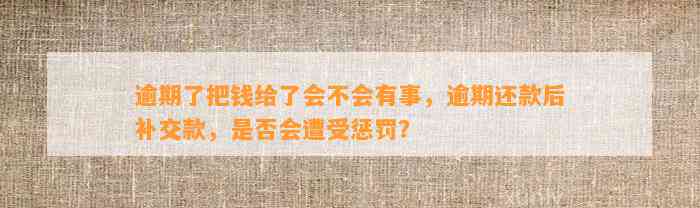 逾期了把钱给了会不会有事，逾期还款后补交款，是否会遭受惩罚？